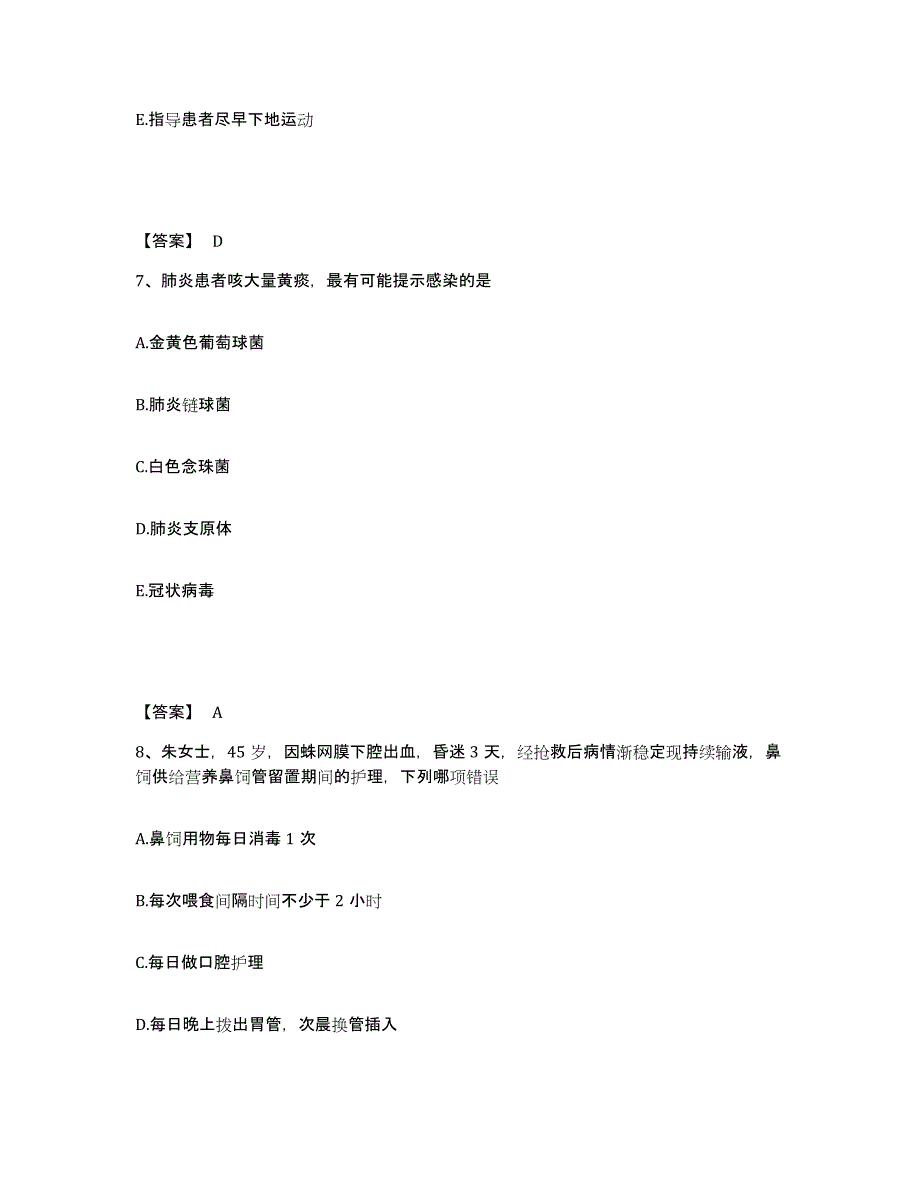 E.指导患者尽早下地运动

【答案】 D

7、肺炎患者咳大量黄痰，最有可能提示感染的是

A.金黄色葡萄球菌

B.肺炎链球菌

C.白色念珠菌

D.肺炎支原体

E.冠状病毒

【答案】 A

8、朱女士，45 岁，因蛛网膜下腔出血，昏迷 3 天，经抢救后病情渐稳定现持续输液，鼻饲供给营养鼻饲管留置期间的护理，下列哪项错误

A.鼻饲用物每日消毒 1 次

B.每次喂食间隔时间不少于 2 小时

C.每日做口腔护理

D.每日晚上拔出胃管，次晨换管插入